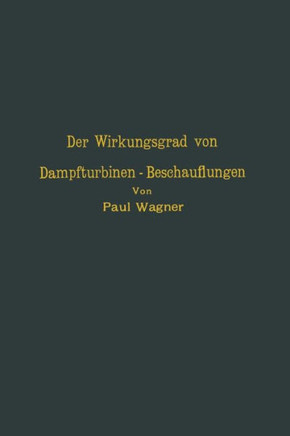 Der Wirkungsgrad von
Dampfturbinen - Beschauflungen
Von
Paul Wagner